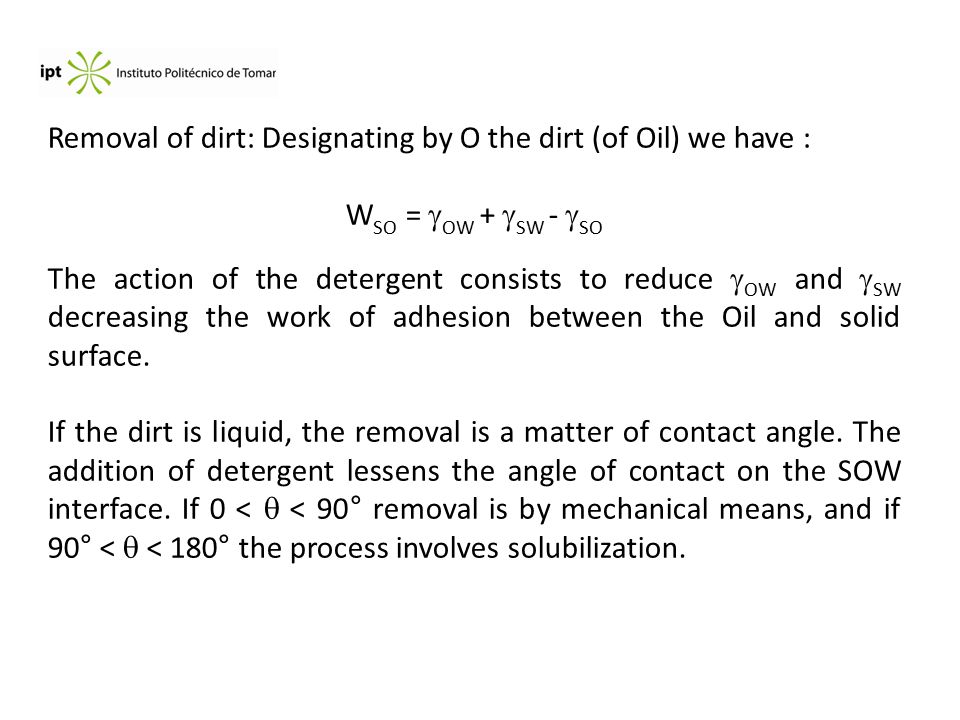 ipt Instituto Politécnico de Tomar

Removal of dirt: Designating by O the dirt (of Oil) we have :

$W_{SO} = \gamma_{OW} + \gamma_{SW} - \gamma_{SO}$

The action of the detergent consists to reduce $\gamma_{OW}$ and $\gamma_{SW}$ decreasing the work of adhesion between the Oil and solid surface.

If the dirt is liquid, the removal is a matter of contact angle. The addition of detergent lessens the angle of contact on the SOW interface. If $0 < \theta < 90°$ removal is by mechanical means, and if $90° < \theta < 180°$ the process involves solubilization.